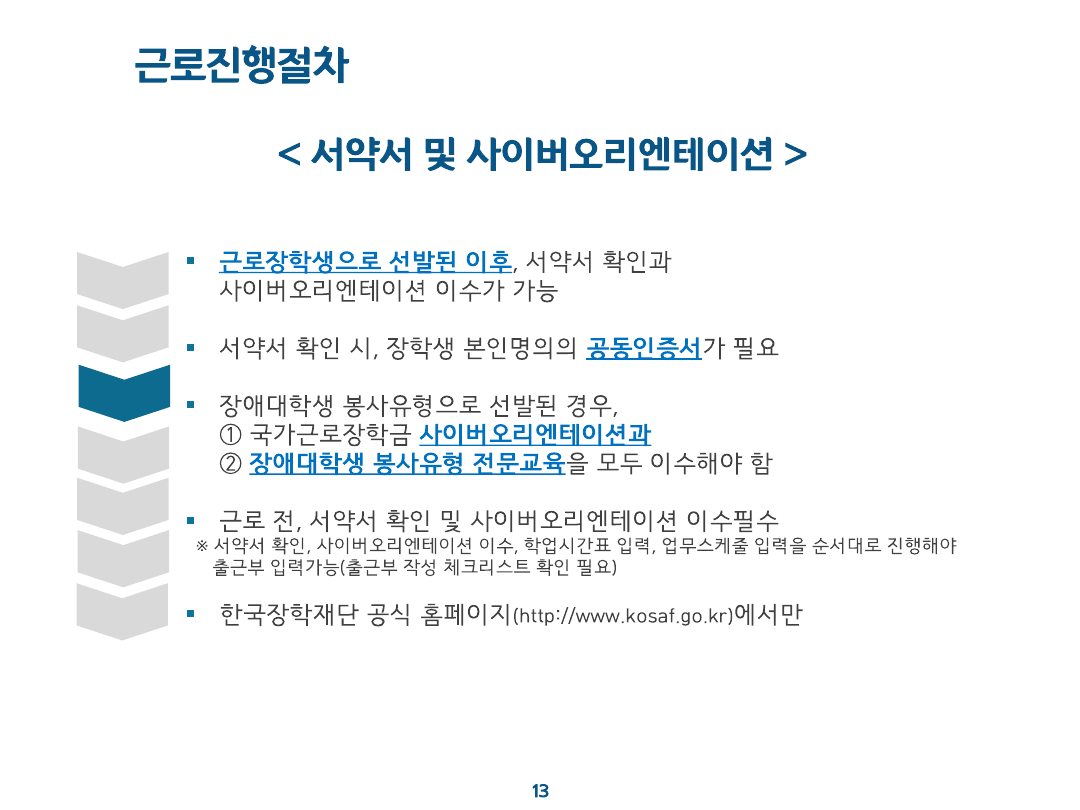 근로진행절차

< 서약서 및 사이버오리엔테이션 >

▪ 근로장학생으로 선발된 이후, 서약서 확인과 사이버오리엔테이션 이수가 가능

▪ 서약서 확인 시, 장학생 본인명의의 공동인증서가 필요

▪ 장애대학생 봉사유형으로 선발된 경우,
① 국가근로장학금 사이버오리엔테이션과
② 장애대학생 봉사유형 전문교육을 모두 이수해야 함

▪ 근로 전, 서약서 확인 및 사이버오리엔테이션 이수필수
※ 서약서 확인, 사이버오리엔테이션 이수, 학업시간표 입력, 업무스케줄 입력을 순서대로 진행해야 출근부 입력가능(출근부 작성 체크리스트 확인 필요)

▪ 한국장학재단 공식 홈페이지(http://www.kosaf.go.kr)에서만

13